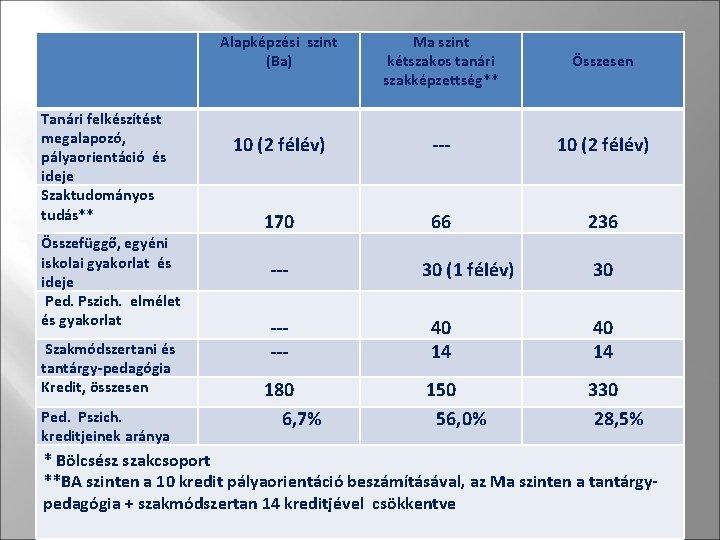 | | Alapképzési szint (Ba) | Ma szint kétszakos tanári szakképzettség** | Összesen |
|---|---|---|---|
| Tanári felkészítést megalapozó, pályaorientáció és ideje | 10 (2 félév) | --- | 10 (2 félév) |
| Szaktudományos tudás** | 170 | 66 | 236 |
| Összefüggő, egyéni iskolai gyakorlat és ideje | --- | 30 (1 félév) | 30 |
| Ped. Pszich. elmélet és gyakorlat | --- | 40 | 40 |
| Szakmódszertani és tantárgy-pedagógia | --- | 14 | 14 |
| Kredit, összesen | 180 | 150 | 330 |
| Ped. Pszich. kreditjeinek aránya | 6,7% | 56,0% | 28,5% |

* Bölcsész szakcsoport
**BA szinten a 10 kredit pályaorientáció beszámításával, az Ma szinten a tantárgy-pedagógia + szakmódszertan 14 kreditjével csökkentve